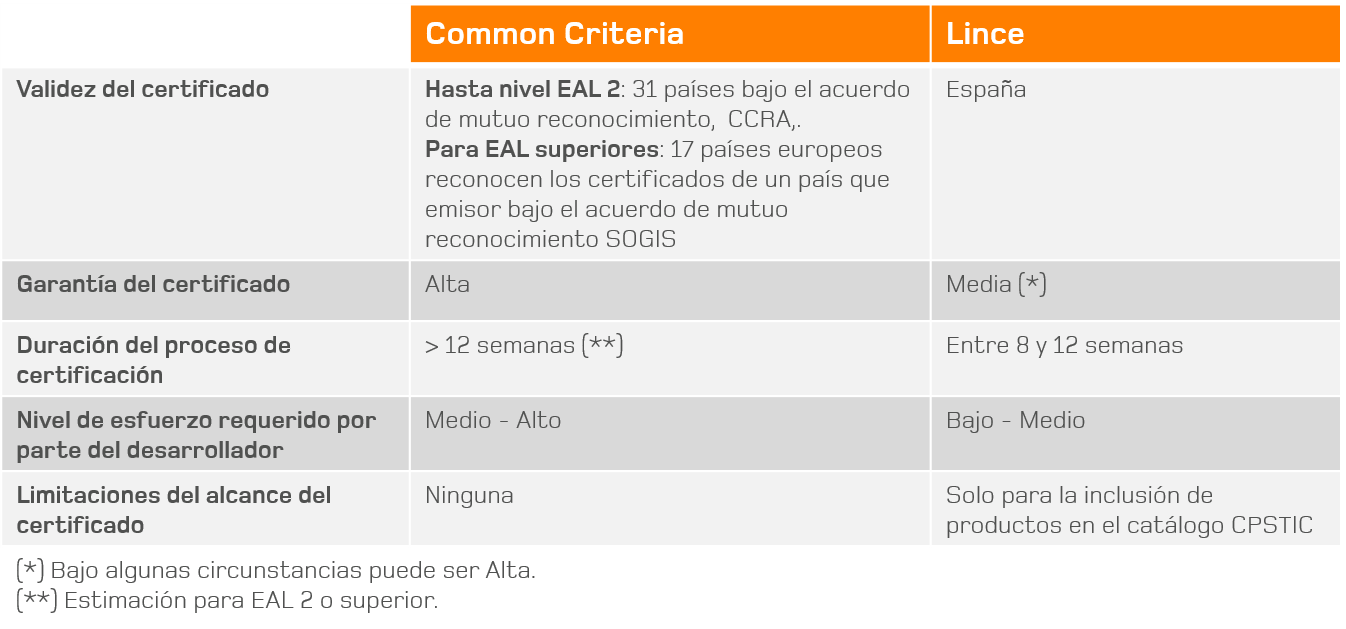 |  | Common Criteria | Lince |
|---|---|---|
| Validez del certificado | Hasta nivel EAL 2: 31 países bajo el acuerdo de mutuo reconocimiento,  CCRA,. Para EAL superiores: 17 países europeos reconocen los certificados de un país que emisor bajo el acuerdo de mutuo reconocimiento SOGIS | España |
| Garantía del certificado | Alta | Media (*) |
| Duración del proceso de certificación | > 12 semanas (**) | Entre 8 y 12 semanas |
| Nivel de esfuerzo requerido por parte del desarrollador | Medio - Alto | Bajo - Medio |
| Limitaciones del alcance del certificado | Ninguna | Solo para la inclusión de productos en el catálogo CPSTIC |

(*) Bajo algunas circunstancias puede ser Alta.
(**) Estimación para EAL 2 o superior.